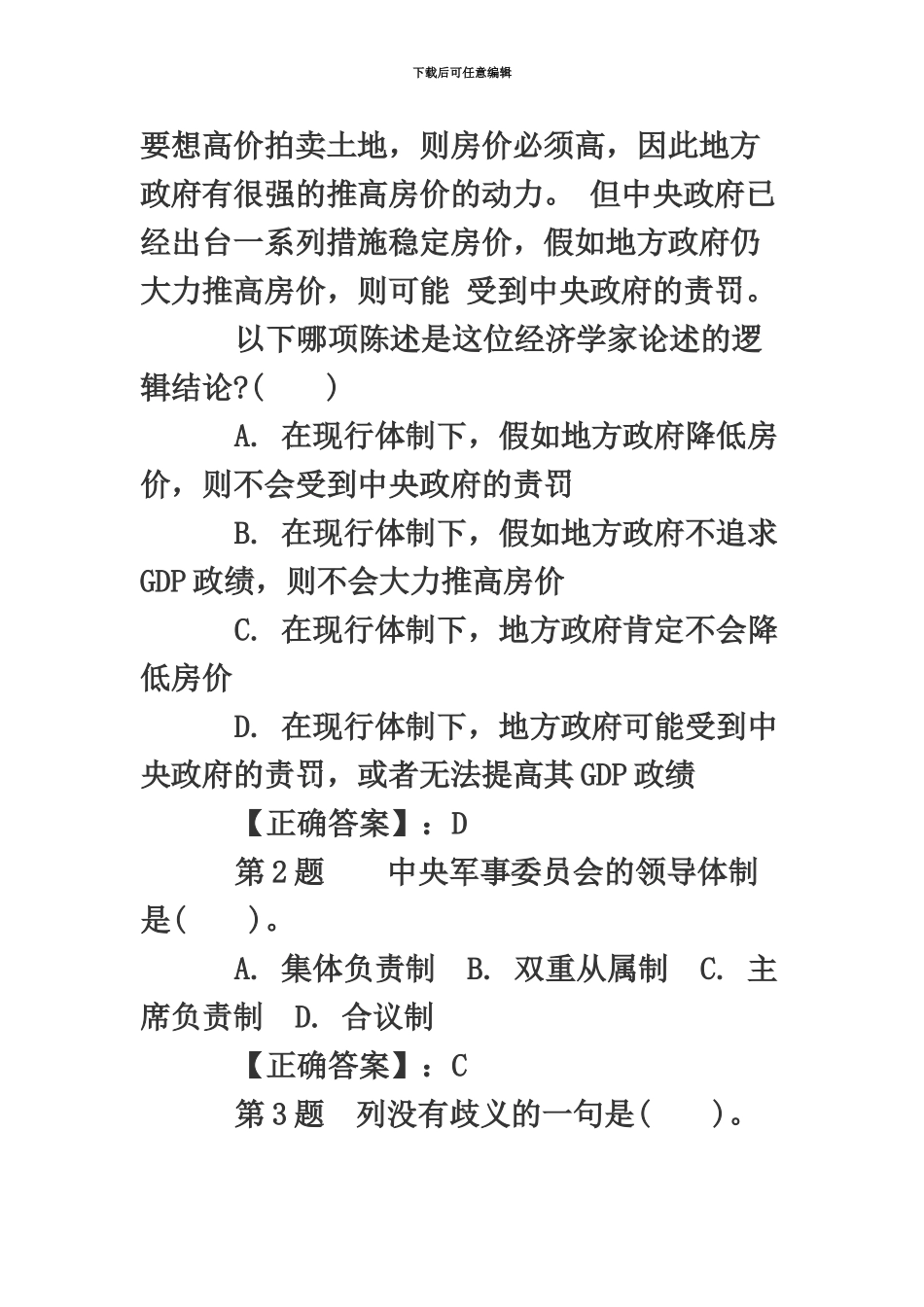 下载后可任意编辑

要想高价拍卖土地，则房价必须高，因此地方政府有很强的推高房价的动力。 但中央政府已经出台一系列措施稳定房价，假如地方政府仍大力推高房价，则可能 受到中央政府的责罚。

以下哪项陈述是这位经济学家论述的逻辑结论?(　　)

A. 在现行体制下，假如地方政府降低房价，则不会受到中央政府的责罚

B. 在现行体制下，假如地方政府不追求GDP政绩，则不会大力推高房价

C. 在现行体制下，地方政府肯定不会降低房价

D. 在现行体制下，地方政府可能受到中央政府的责罚，或者无法提高其GDP政绩

【正确答案】：D

第2题　　中央军事委员会的领导体制是(　　)。

A. 集体负责制　B. 双重从属制　C. 主席负责制　D. 合议制

【正确答案】：C

第3题　列没有歧义的一句是(　　)。